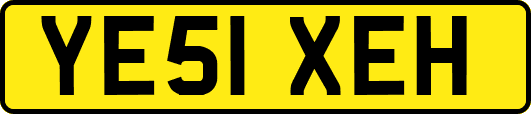 YE51 XEH